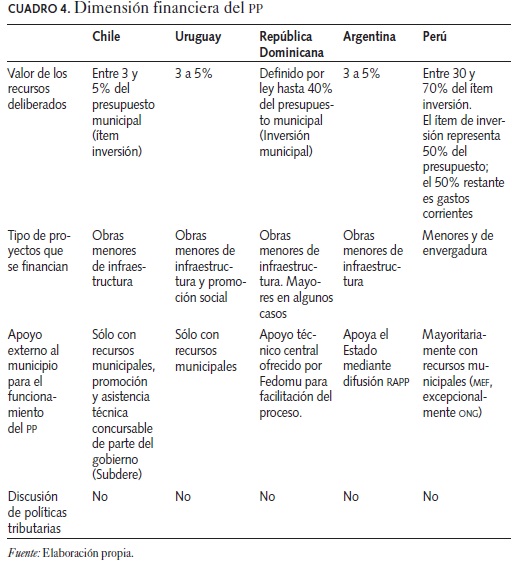 CUADRO 4. Dimensión financiera del PP

| | Chile | Uruguay | República Dominicana | Argentina | Perú |
|---|---|---|---|---|---|
| Valor de los recursos deliberados | Entre 3 y 5% del presupuesto municipal (ítem inversión) | 3 a 5% | Definido por ley hasta 40% del presupuesto municipal (Inversión municipal) | 3 a 5% | Entre 30 y 70% del ítem inversión. El ítem de inversión representa 50% del presupuesto; el 50% restante es gastos corrientes |
| Tipo de proyectos que se financian | Obras menores de infraestructura | Obras menores de infraestructura y promoción social | Obras menores de infraestructura. Mayores en algunos casos | Obras menores de infraestructura | Menores y de envergadura |
| Apoyo externo al municipio para el funcionamiento del PP | Sólo con recursos municipales, promoción y asistencia técnica concursable de parte del gobierno (Subdere) | Sólo con recursos municipales | Apoyo técnico central ofrecido por Fedomu para facilitación del proceso. | Apoya el Estado mediante difusión RAPP | Mayoritariamente con recursos municipales (MEF, excepcionalmente ONG) |
| Discusión de políticas tributarias | No | No | No | No | No |

Fuente: Elaboración propia.